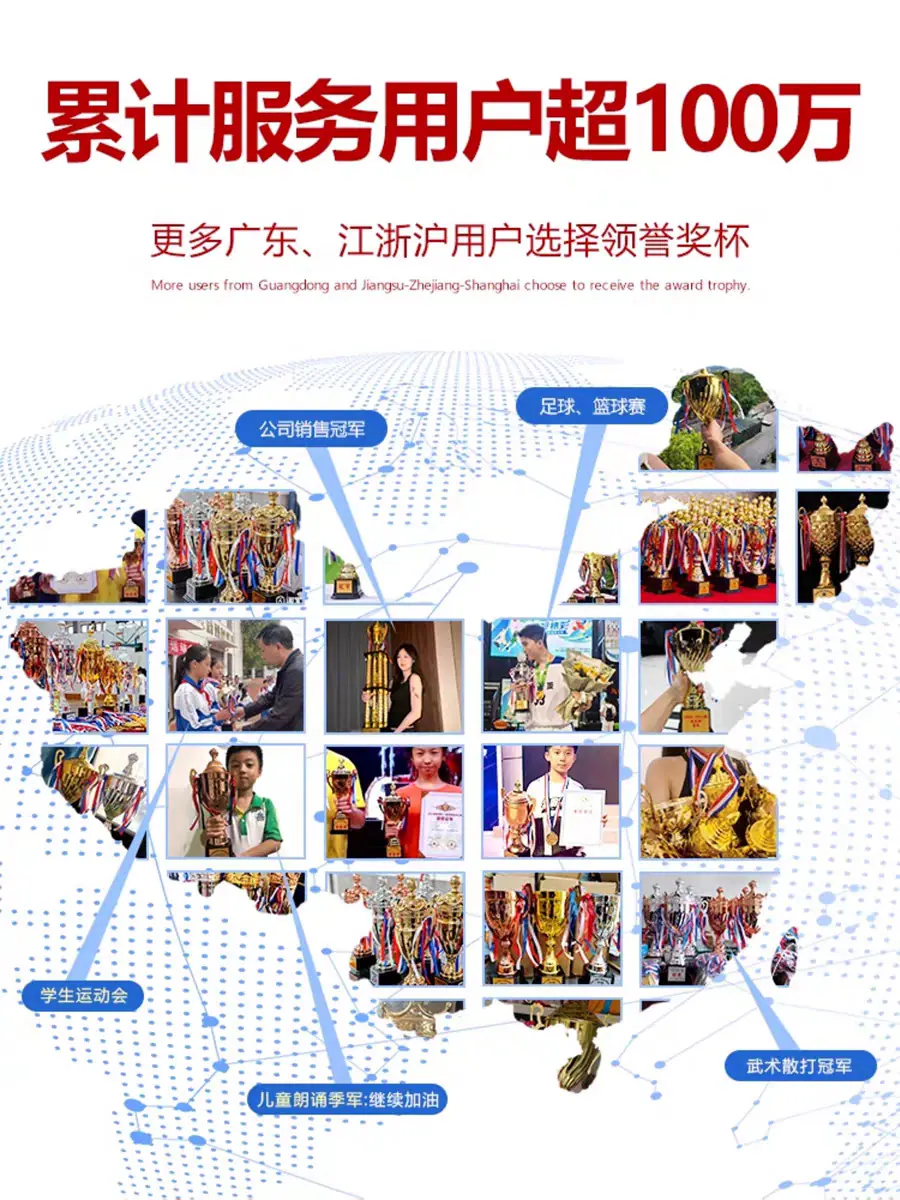 累计服务用户超100万

更多广东、江浙沪用户选择领誉奖杯

More users from Guangdong and Jiangsu-Zhejiang-Shanghai choose to receive the award trophy.

公司销售冠军

足球、篮球赛

学生运动会

儿童朗诵季军:继续加油

武术散打冠军